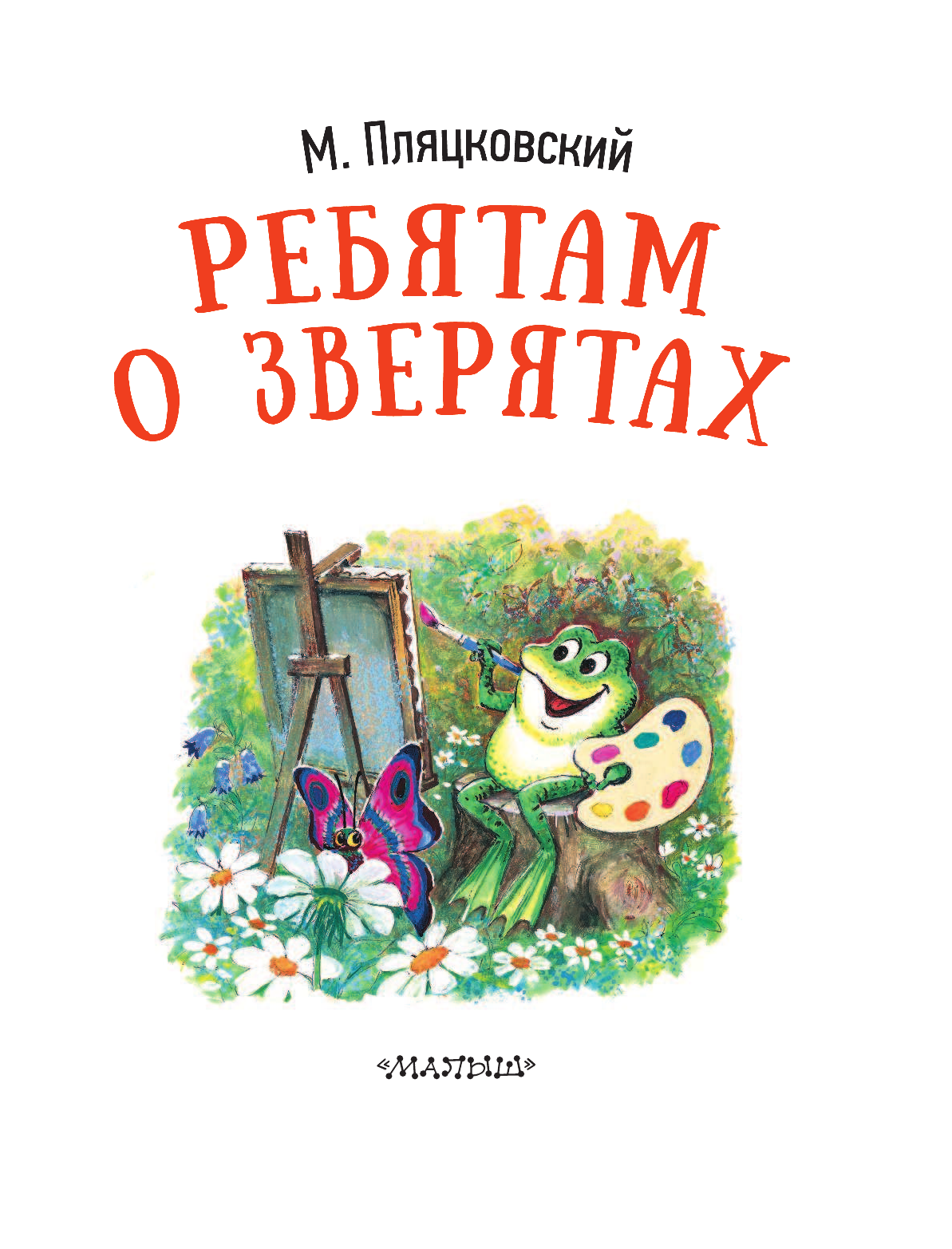 М. Пляцковский

РЕБЯТАМ
О ЗВЕРЯТАХ

«МАЛЫШ»